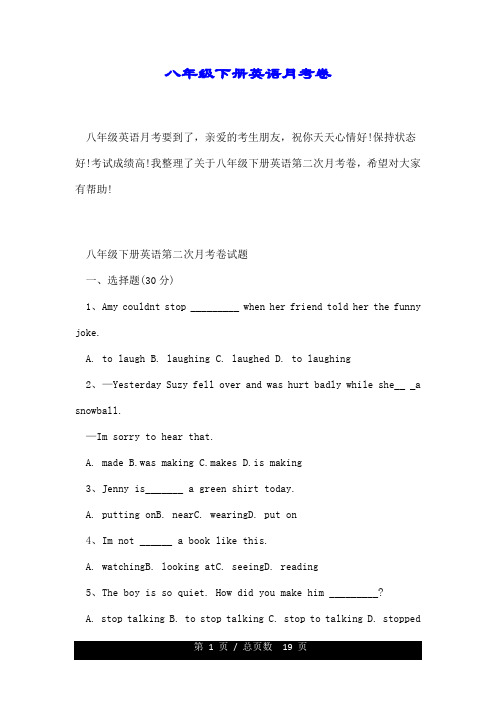 八年级下册英语月考卷

八年级英语月考要到了，亲爱的考生朋友，祝你天天心情好!保持状态好!考试成绩高!我整理了关于八年级下册英语第二次月考卷，希望对大家有帮助!

八年级下册英语第二次月考卷试题

一、选择题(30 分)

1、Amy couldnt stop _________ when her friend told her the funny joke.

A. to laugh B. laughing C. laughed D. to laughing

2、—Yesterday Suzy fell over and was hurt badly while she__ _a snowball.

—Im sorry to hear that.

A. made B.was making C.makes D.is making

3、Jenny is_______ a green shirt today.

A. putting onB. nearC. wearingD. put on

4、Im not ______ a book like this.

A. watchingB. looking atC. seeingD. reading

5、The boy is so quiet. How did you make him _________?

A. stop talking B. to stop talking C. stop to talking D. stopped

第 1 页 / 总页数 19 页